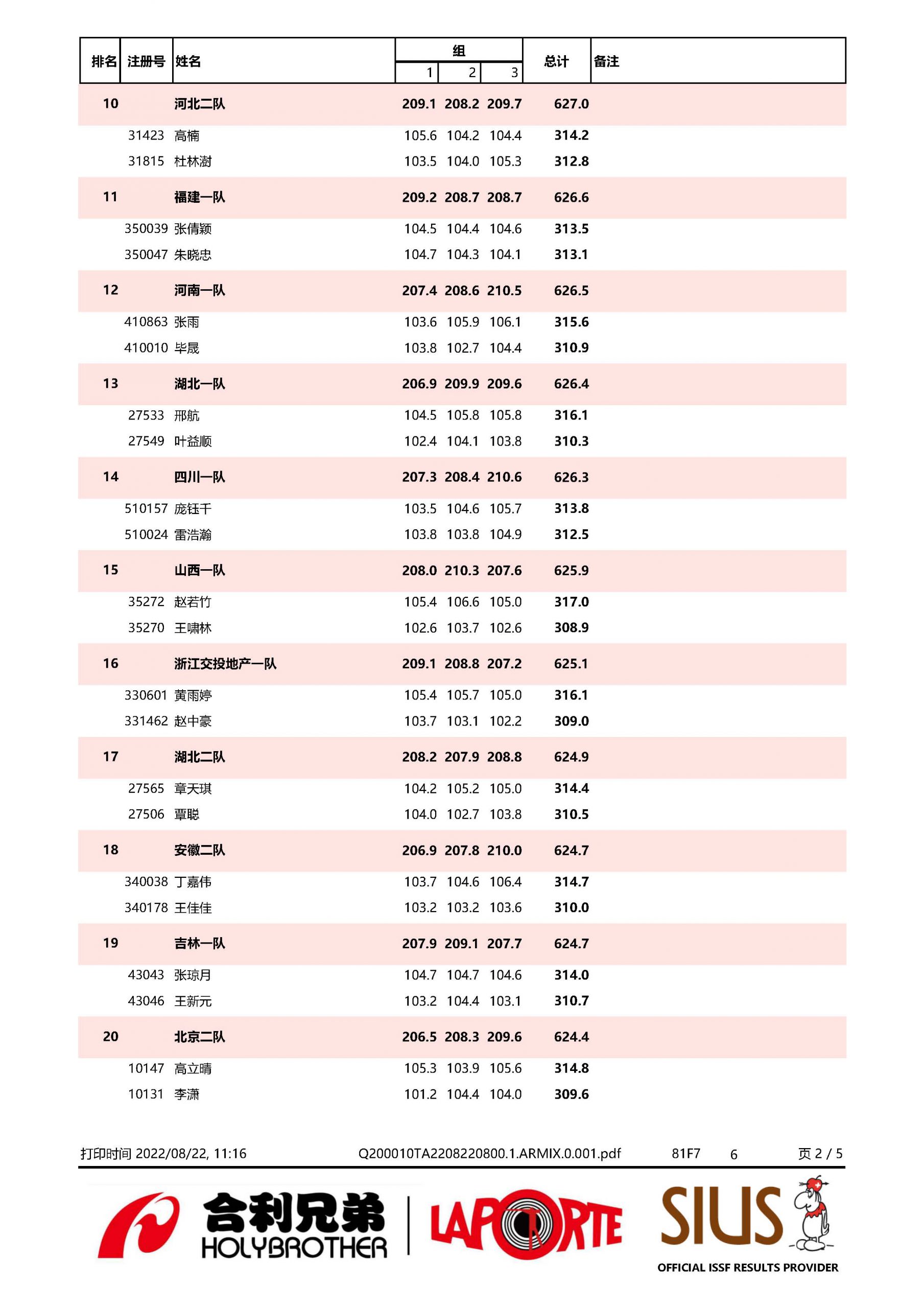 | 排名 | 注册号 | 姓名 | 组 1 | 组 2 | 组 3 | 总计 | 备注 |
|---|---|---|---|---|---|---|---|
| 10 | | 河北二队 | 209.1 | 208.2 | 209.7 | 627.0 | |
| | 31423 | 高楠 | 105.6 | 104.2 | 104.4 | 314.2 | |
| | 31815 | 杜林澍 | 103.5 | 104.0 | 105.3 | 312.8 | |
| 11 | | 福建一队 | 209.2 | 208.7 | 208.7 | 626.6 | |
| | 350039 | 张倩颖 | 104.5 | 104.4 | 104.6 | 313.5 | |
| | 350047 | 朱晓忠 | 104.7 | 104.3 | 104.1 | 313.1 | |
| 12 | | 河南一队 | 207.4 | 208.6 | 210.5 | 626.5 | |
| | 410863 | 张雨 | 103.6 | 105.9 | 106.1 | 315.6 | |
| | 410010 | 毕晟 | 103.8 | 102.7 | 104.4 | 310.9 | |
| 13 | | 湖北一队 | 206.9 | 209.9 | 209.6 | 626.4 | |
| | 27533 | 邢航 | 104.5 | 105.8 | 105.8 | 316.1 | |
| | 27549 | 叶益顺 | 102.4 | 104.1 | 103.8 | 310.3 | |
| 14 | | 四川一队 | 207.3 | 208.4 | 210.6 | 626.3 | |
| | 510157 | 庞钰千 | 103.5 | 104.6 | 105.7 | 313.8 | |
| | 510024 | 雷浩瀚 | 103.8 | 103.8 | 104.9 | 312.5 | |
| 15 | | 山西一队 | 208.0 | 210.3 | 207.6 | 625.9 | |
| | 35272 | 赵若竹 | 105.4 | 106.6 | 105.0 | 317.0 | |
| | 35270 | 王啸林 | 102.6 | 103.7 | 102.6 | 308.9 | |
| 16 | | 浙江交投地产一队 | 209.1 | 208.8 | 207.2 | 625.1 | |
| | 330601 | 黄雨婷 | 105.4 | 105.7 | 105.0 | 316.1 | |
| | 331462 | 赵中豪 | 103.7 | 103.1 | 102.2 | 309.0 | |
| 17 | | 湖北二队 | 208.2 | 207.9 | 208.8 | 624.9 | |
| | 27565 | 章天琪 | 104.2 | 105.2 | 105.0 | 314.4 | |
| | 27506 | 覃聪 | 104.0 | 102.7 | 103.8 | 310.5 | |
| 18 | | 安徽二队 | 206.9 | 207.8 | 210.0 | 624.7 | |
| | 340038 | 丁嘉伟 | 103.7 | 104.6 | 106.4 | 314.7 | |
| | 340178 | 王佳佳 | 103.2 | 103.2 | 103.6 | 310.0 | |
| 19 | | 吉林一队 | 207.9 | 209.1 | 207.7 | 624.7 | |
| | 43043 | 张琼月 | 104.7 | 104.7 | 104.6 | 314.0 | |
| | 43046 | 王新元 | 103.2 | 104.4 | 103.1 | 310.7 | |
| 20 | | 北京二队 | 206.5 | 208.3 | 209.6 | 624.4 | |
| | 10147 | 高立晴 | 105.3 | 103.9 | 105.6 | 314.8 | |
| | 10131 | 李潇 | 101.2 | 104.4 | 104.0 | 309.6 | |

打印时间 2022/08/22, 11:16 Q200010TA2208220800.1.ARMIX.0.001.pdf 81F7 6 页 2 / 5

合利兄弟 HOLYBROTHER LAPORTE SIUS OFFICIAL ISSF RESULTS PROVIDER